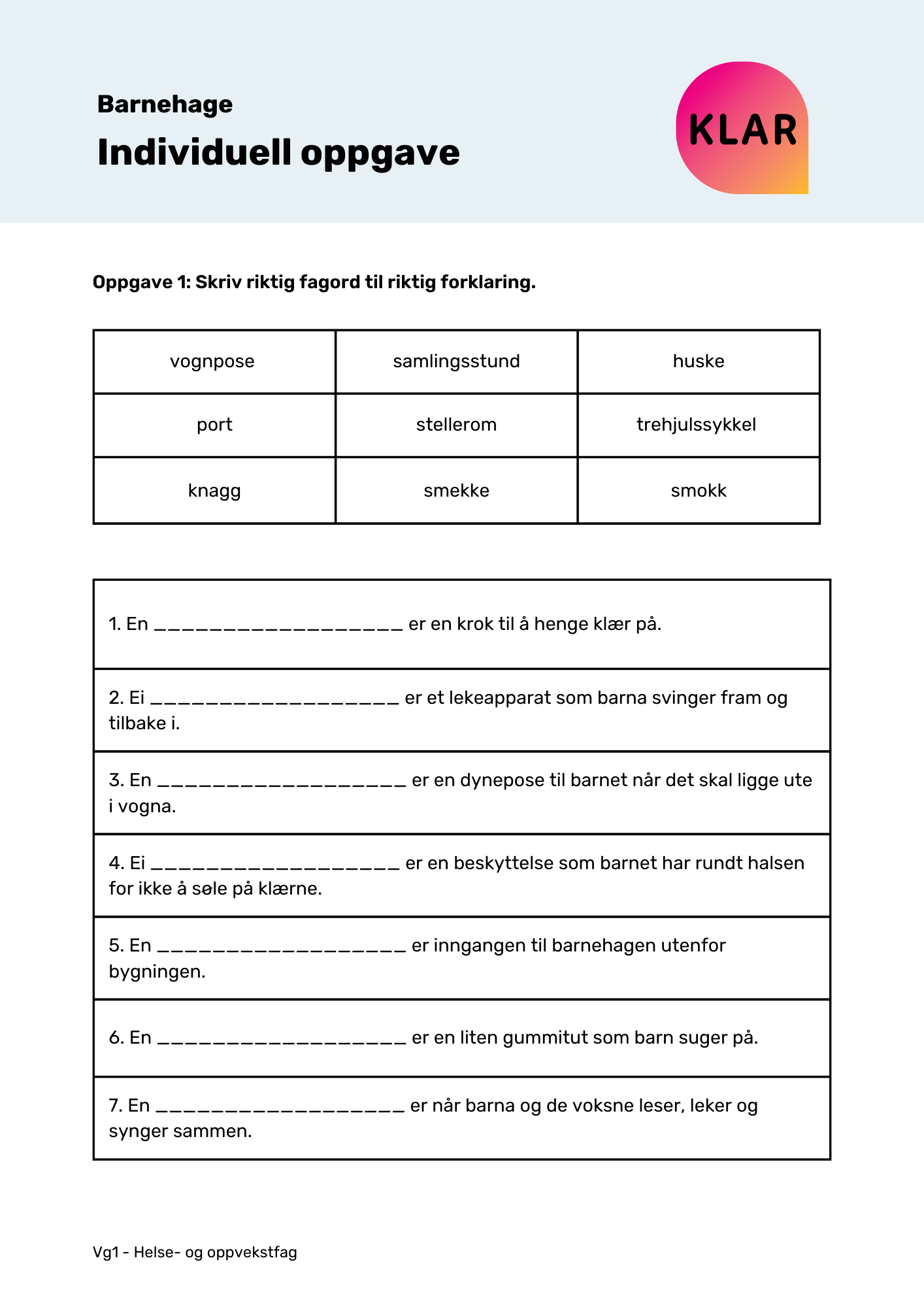 Barnehage

Individuell oppgave

KLAR

Oppgave 1: Skriv riktig fagord til riktig forklaring.

| vognpose | samlingsstund | huske |
|---|---|---|
| port | stellerom | trehjulssykkel |
| knagg | smekke | smokk |

1. En ____ er en krok til å henge klær på.

2. Ei ____ er et lekeapparat som barna svinger fram og tilbake i.

3. En ____ er en dynepose til barnet når det skal ligge ute i vogna.

4. Ei ____ er en beskyttelse som barnet har rundt halsen for ikke å søle på klærne.

5. En ____ er inngangen til barnehagen utenfor bygningen.

6. En ____ er en liten gummitut som barn suger på.

7. En ____ er når barna og de voksne leser, leker og synger sammen.

Vg1 - Helse- og oppvekstfag